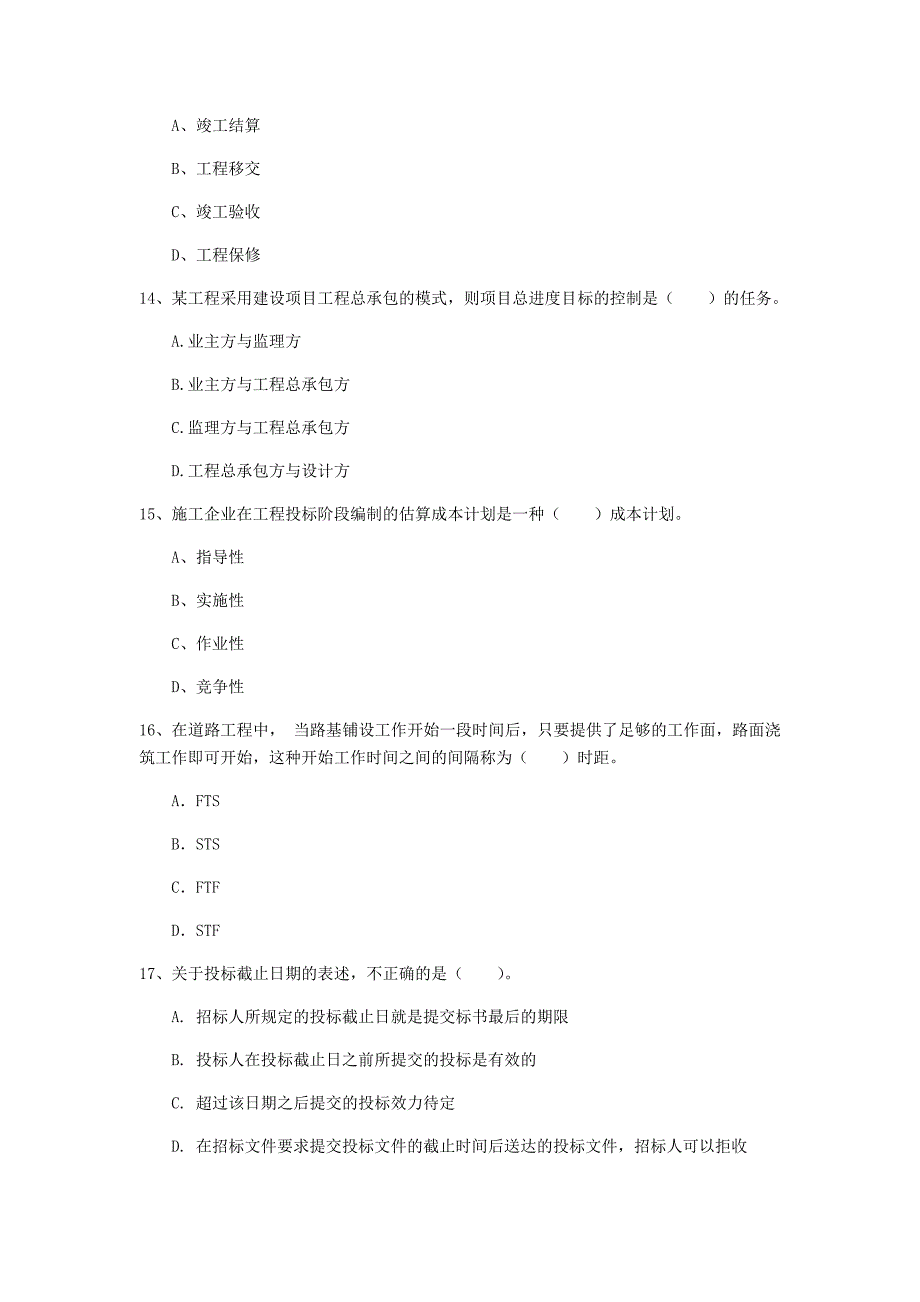 A、竣工结算

B、工程移交

C、竣工验收

D、工程保修

14、某工程采用建设项目工程总承包的模式，则项目总进度目标的控制是（　　）的任务。

A.业主方与监理方

B.业主方与工程总承包方

C.监理方与工程总承包方

D.工程总承包方与设计方

15、施工企业在工程投标阶段编制的估算成本计划是一种（　　）成本计划。

A、指导性

B、实施性

C、作业性

D、竞争性

16、在道路工程中， 当路基铺设工作开始一段时间后，只要提供了足够的工作面，路面浇筑工作即可开始，这种开始工作时间之间的间隔称为（　　）时距。

A. FTS

B. STS

C. FTF

D. STF

17、关于投标截止日期的表述，不正确的是（　　）。

A. 招标人所规定的投标截止日就是提交标书最后的期限

B. 投标人在投标截止日之前所提交的投标是有效的

C. 超过该日期之后提交的投标效力待定

D. 在招标文件要求提交投标文件的截止时间后送达的投标文件，招标人可以拒收